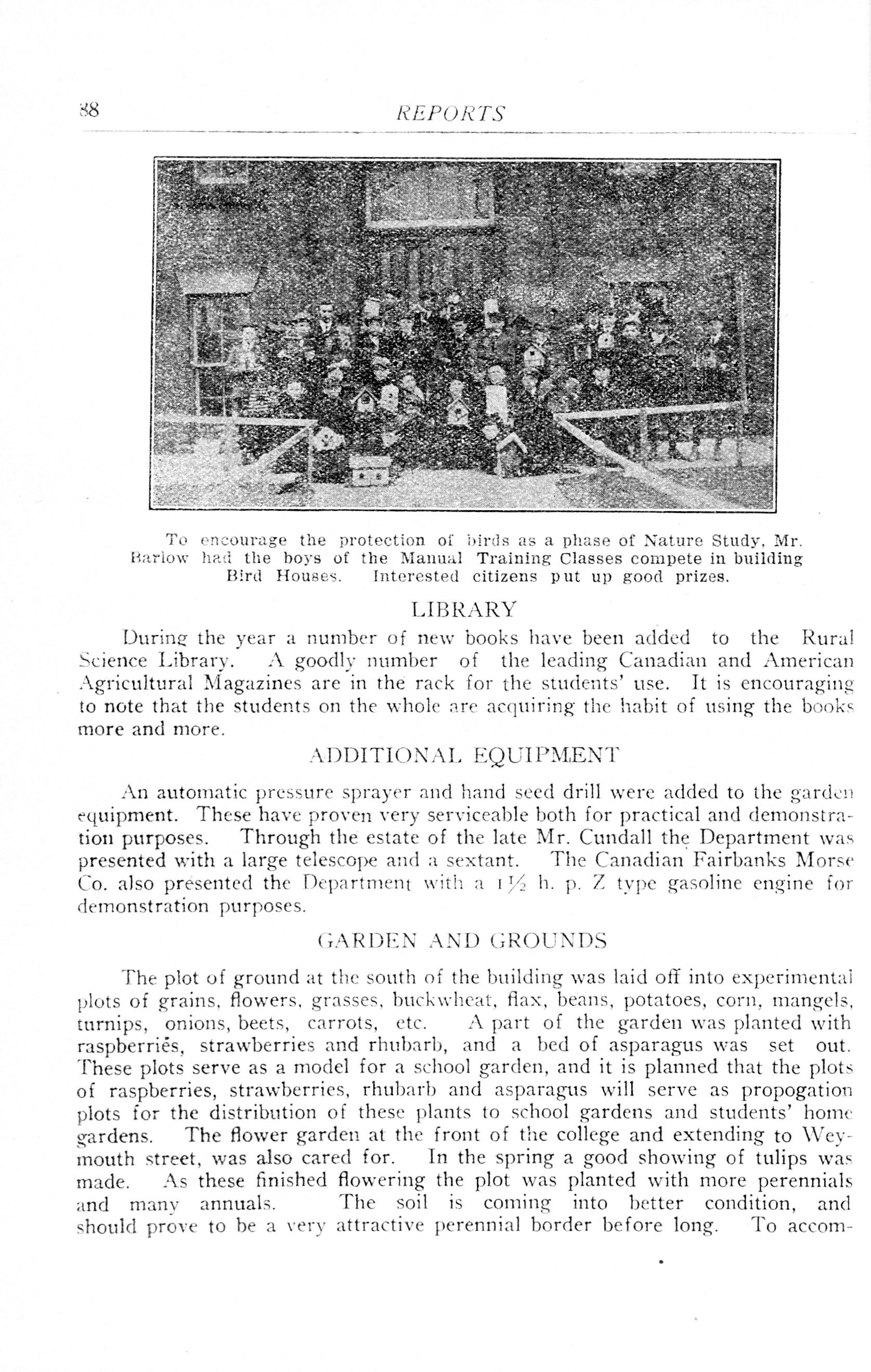 88 REPORTS

To encourage the protection of birds as a phase of Nature Study, Mr. Barlow had the boys of the Manual Training Classes compete in building Bird Houses. Interested citizens put up good prizes.

LIBRARY

During the year a number of new books have been added to the Rural Science Library. A goodly number of the leading Canadian and American Agricultural Magazines are in the rack for the students' use. It is encouraging to note that the students on the whole are acquiring the habit of using the books more and more.

ADDITIONAL EQUIPMENT

An automatic pressure sprayer and hand seed drill were added to the garden equipment. These have proven very serviceable both for practical and demonstration purposes. Through the estate of the late Mr. Cundall the Department was presented with a large telescope and a sextant. The Canadian Fairbanks Morse Co. also presented the Department with a $1\frac{1}{2}$ h. p. Z type gasoline engine for demonstration purposes.

GARDEN AND GROUNDS

The plot of ground at the south of the building was laid off into experimental plots of grains, flowers, grasses, buckwheat, flax, beans, potatoes, corn, mangels, turnips, onions, beets, carrots, etc. A part of the garden was planted with raspberries, strawberries and rhubarb, and a bed of asparagus was set out. These plots serve as a model for a school garden, and it is planned that the plots of raspberries, strawberries, rhubarb and asparagus will serve as propogation plots for the distribution of these plants to school gardens and students' home gardens. The flower garden at the front of the college and extending to Weymouth street, was also cared for. In the spring a good showing of tulips was made. As these finished flowering the plot was planted with more perennials and many annuals. The soil is coming into better condition, and should prove to be a very attractive perennial border before long. To accom-